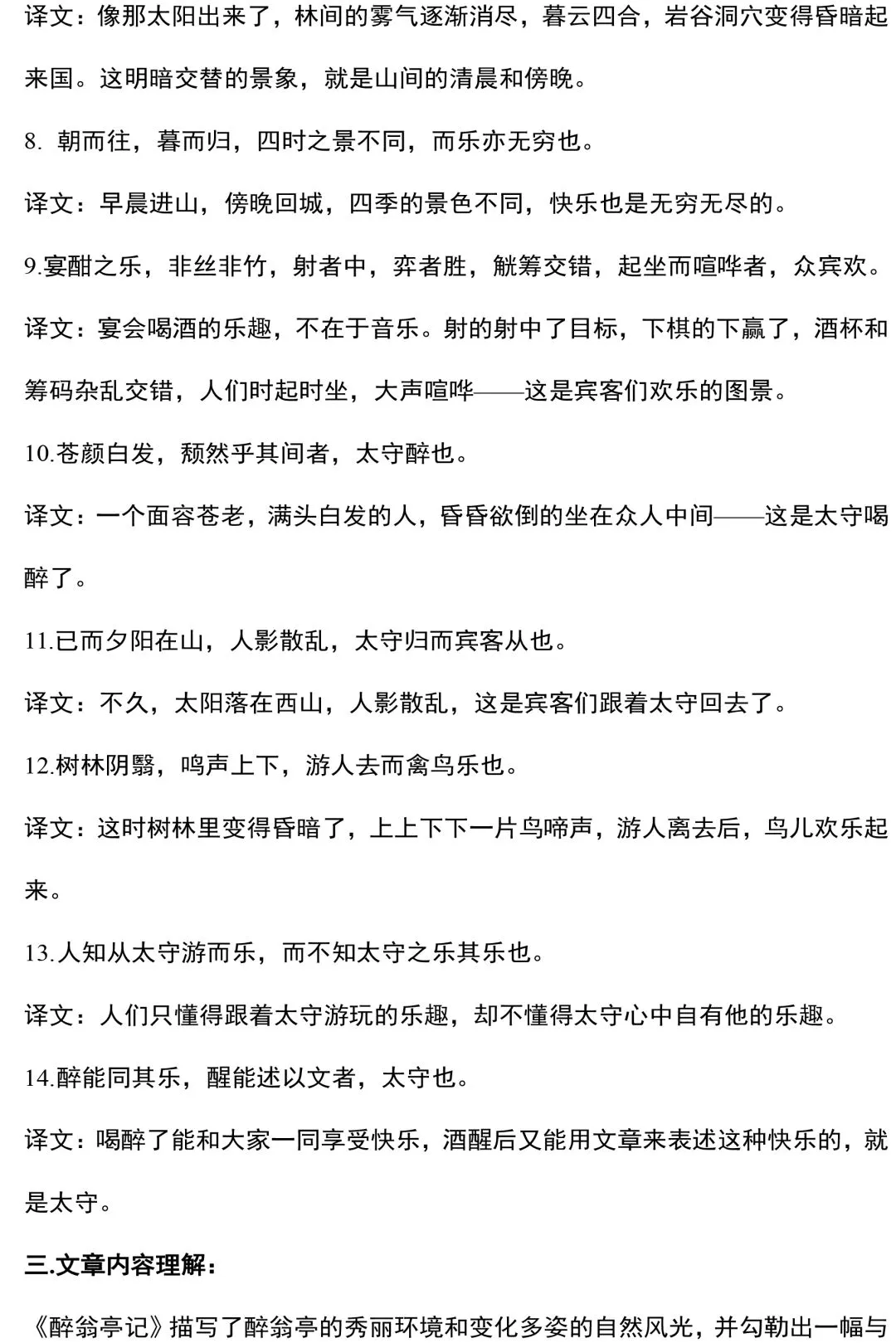 译文：像那太阳出来了，林间的雾气逐渐消尽，暮云四合，岩谷洞穴变得昏暗起来国。这明暗交替的景象，就是山间的清晨和傍晚。

8. 朝而往，暮而归，四时之景不同，而乐亦无穷也。

译文：早晨进山，傍晚回城，四季的景色不同，快乐也是无穷无尽的。

9.宴酣之乐，非丝非竹，射者中，弈者胜，觥筹交错，起坐而喧哗者，众宾欢。

译文：宴会喝酒的乐趣，不在于音乐。射的射中了目标，下棋的下赢了，酒杯和筹码杂乱交错，人们时起时坐，大声喧哗——这是宾客们欢乐的图景。

10.苍颜白发，颓然乎其间者，太守醉也。

译文：一个面容苍老，满头白发的人，昏昏欲倒的坐在众人中间——这是太守喝醉了。

11.已而夕阳在山，人影散乱，太守归而宾客从也。

译文：不久，太阳落在西山，人影散乱，这是宾客们跟着太守回去了。

12.树林阴翳，鸣声上下，游人去而禽鸟乐也。

译文：这时树林里变得昏暗了，上上下下一片鸟啼声，游人离去后，鸟儿欢乐起来。

13.人知从太守游而乐，而不知太守之乐其乐也。

译文：人们只懂得跟着太守游玩的乐趣，却不懂得太守心中自有他的乐趣。

14.醉能同其乐，醒能述以文者，太守也。

译文：喝醉了能和大家一同享受快乐，酒醒后又能用文章来表述这种快乐的，就是太守。

三.文章内容理解：

《醉翁亭记》描写了醉翁亭的秀丽环境和变化多姿的自然风光，并勾勒出一幅与